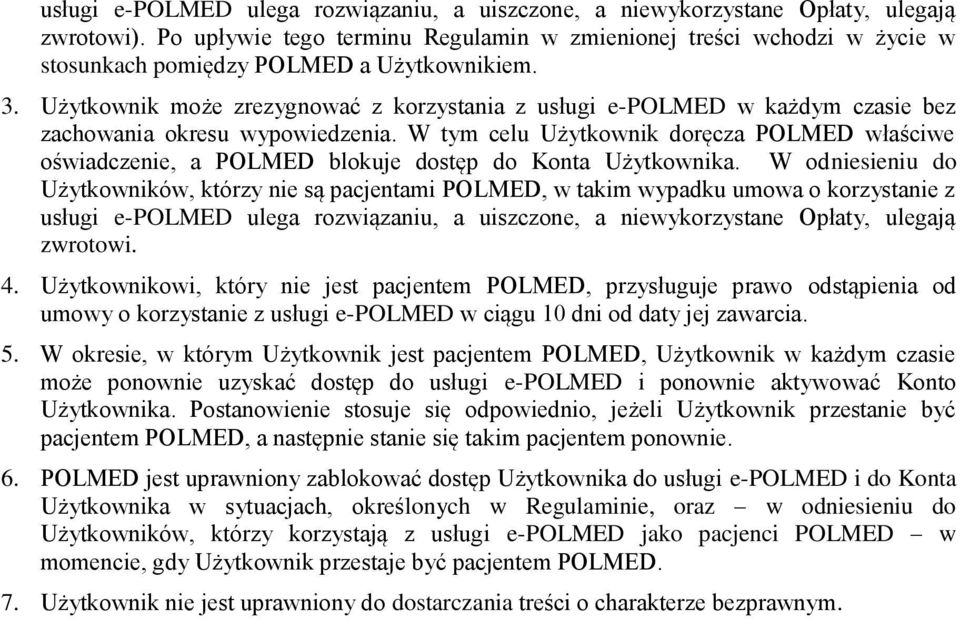 usługi e-POLMED ulega rozwiązaniu, a uiszczone, a niewykorzystane Opłaty, ulegają zwrotowi). Po upływie tego terminu Regulamin w zmienionej treści wchodzi w życie w stosunkach pomiędzy POLMED a Użytkownikiem.

3. Użytkownik może zrezygnować z korzystania z usługi e-POLMED w każdym czasie bez zachowania okresu wypowiedzenia. W tym celu Użytkownik doręcza POLMED właściwe oświadczenie, a POLMED blokuje dostęp do Konta Użytkownika. W odniesieniu do Użytkowników, którzy nie są pacjentami POLMED, w takim wypadku umowa o korzystanie z usługi e-POLMED ulega rozwiązaniu, a uiszczone, a niewykorzystane Opłaty, ulegają zwrotowi.

4. Użytkownikowi, który nie jest pacjentem POLMED, przysługuje prawo odstąpienia od umowy o korzystanie z usługi e-POLMED w ciągu 10 dni od daty jej zawarcia.

5. W okresie, w którym Użytkownik jest pacjentem POLMED, Użytkownik w każdym czasie może ponownie uzyskać dostęp do usługi e-POLMED i ponownie aktywować Konto Użytkownika. Postanowienie stosuje się odpowiednio, jeżeli Użytkownik przestanie być pacjentem POLMED, a następnie stanie się takim pacjentem ponownie.

6. POLMED jest uprawniony zablokować dostęp Użytkownika do usługi e-POLMED i do Konta Użytkownika w sytuacjach, określonych w Regulaminie, oraz – w odniesieniu do Użytkowników, którzy korzystają z usługi e-POLMED jako pacjenci POLMED – w momencie, gdy Użytkownik przestaje być pacjentem POLMED.

7. Użytkownik nie jest uprawniony do dostarczania treści o charakterze bezprawnym.